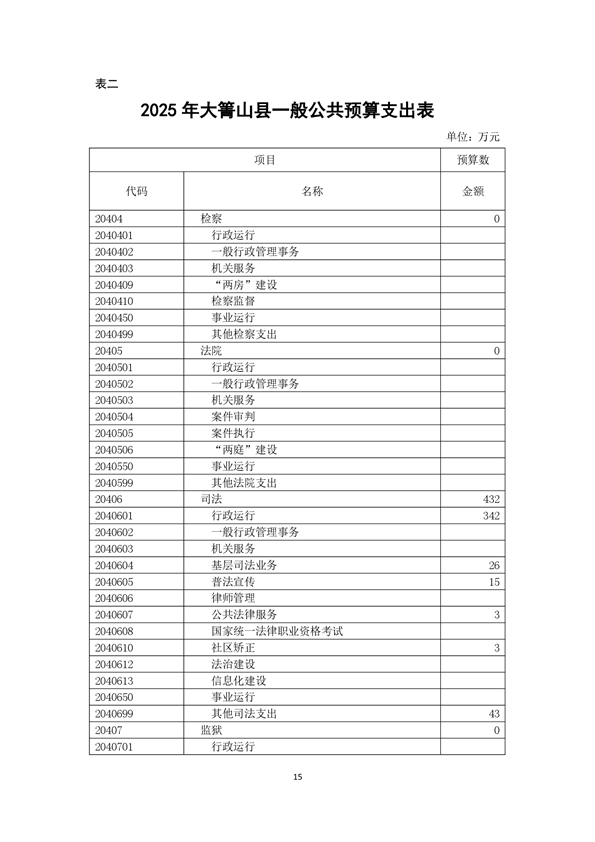 表二

2025 年大箐山县一般公共预算支出表

单位：万元

| 项目 | | 预算数 |
|---|---|---|
| 代码 | 名称 | 金额 |
| 20404 | 检察 | 0 |
| 2040401 | 行政运行 | |
| 2040402 | 一般行政管理事务 | |
| 2040403 | 机关服务 | |
| 2040409 | “两房”建设 | |
| 2040410 | 检察监督 | |
| 2040450 | 事业运行 | |
| 2040499 | 其他检察支出 | |
| 20405 | 法院 | 0 |
| 2040501 | 行政运行 | |
| 2040502 | 一般行政管理事务 | |
| 2040503 | 机关服务 | |
| 2040504 | 案件审判 | |
| 2040505 | 案件执行 | |
| 2040506 | “两庭”建设 | |
| 2040550 | 事业运行 | |
| 2040599 | 其他法院支出 | |
| 20406 | 司法 | 432 |
| 2040601 | 行政运行 | 342 |
| 2040602 | 一般行政管理事务 | |
| 2040603 | 机关服务 | |
| 2040604 | 基层司法业务 | 26 |
| 2040605 | 普法宣传 | 15 |
| 2040606 | 律师管理 | |
| 2040607 | 公共法律服务 | 3 |
| 2040608 | 国家统一法律职业资格考试 | |
| 2040610 | 社区矫正 | 3 |
| 2040612 | 法治建设 | |
| 2040613 | 信息化建设 | |
| 2040650 | 事业运行 | |
| 2040699 | 其他司法支出 | 43 |
| 20407 | 监狱 | 0 |
| 2040701 | 行政运行 | |

15